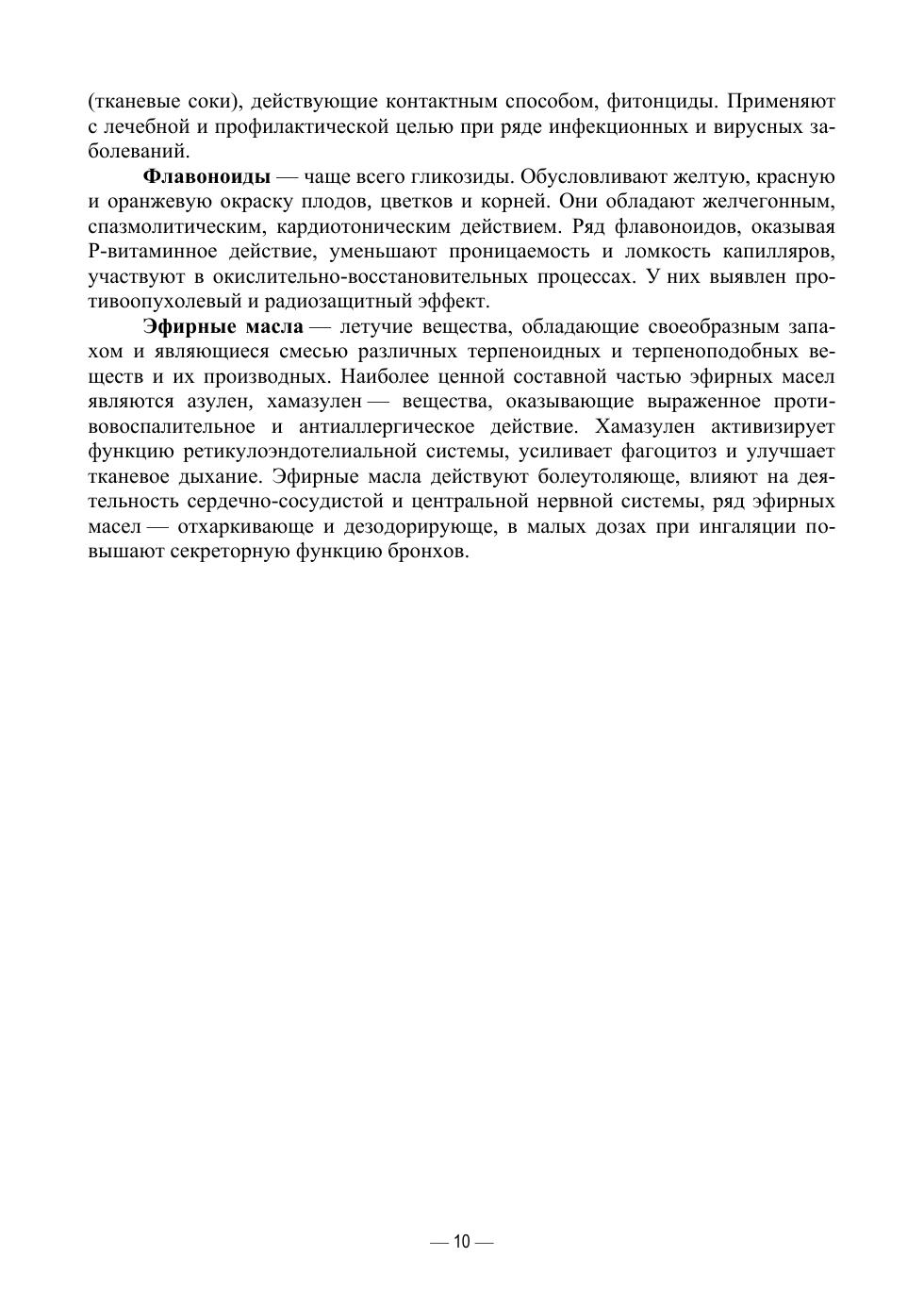 (тканевые соки), действующие контактным способом, фитонциды. Применяют с лечебной и профилактической целью при ряде инфекционных и вирусных заболеваний.

Флавоноиды — чаще всего гликозиды. Обусловливают желтую, красную и оранжевую окраску плодов, цветков и корней. Они обладают желчегонным, спазмолитическим, кардиотоническим действием. Ряд флавоноидов, оказывая Р-витаминное действие, уменьшают проницаемость и ломкость капилляров, участвуют в окислительно-восстановительных процессах. У них выявлен противоопухолевый и радиозащитный эффект.

Эфирные масла — летучие вещества, обладающие своеобразным запахом и являющиеся смесью различных терпеноидных и терпеноподобных веществ и их производных. Наиболее ценной составной частью эфирных масел являются азулен, хамазулен — вещества, оказывающие выраженное противовоспалительное и антиаллергическое действие. Хамазулен активизирует функцию ретикулоэндотелиальной системы, усиливает фагоцитоз и улучшает тканевое дыхание. Эфирные масла действуют болеутоляюще, влияют на деятельность сердечно-сосудистой и центральной нервной системы, ряд эфирных масел — отхаркивающе и дезодорирующе, в малых дозах при ингаляции повышают секреторную функцию бронхов.

— 10 —